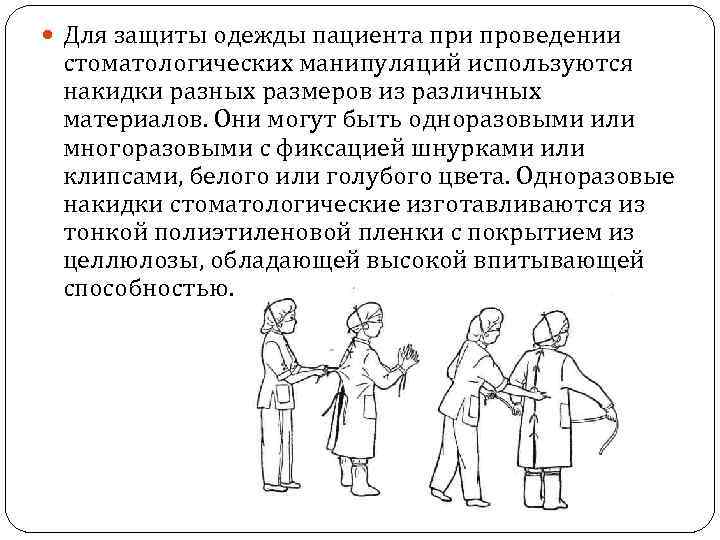 Для защиты одежды пациента при проведении стоматологических манипуляций используются накидки разных размеров из различных материалов. Они могут быть одноразовыми или многоразовыми с фиксацией шнурками или клипсами, белого или голубого цвета. Одноразовые накидки стоматологические изготавливаются из тонкой полиэтиленовой пленки с покрытием из целлюлозы, обладающей высокой впитывающей способностью.